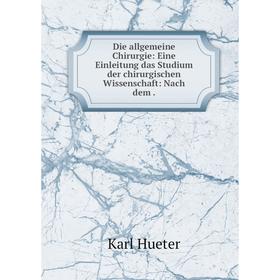 Die allgemeine Chirurgie: Eine Einleitung das Studium der chirurgischen Wissenschaft: Nach dem .

Karl Hueter